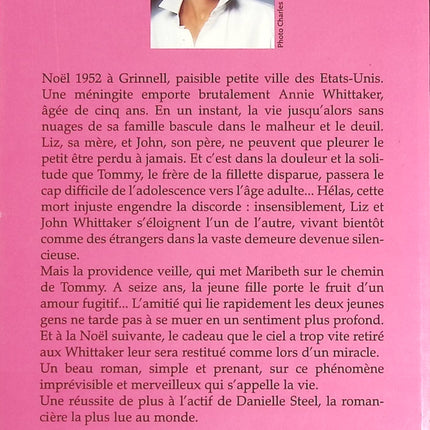 Photo Charles

Noël 1952 à Grinnell, paisible petite ville des Etats-Unis. Une méningite emporte brutalement Annie Whittaker, âgée de cinq ans. En un instant, la vie jusqu'alors sans nuages de sa famille bascule dans le malheur et le deuil. Liz, sa mère, et John, son père, ne peuvent que pleurer le petit être perdu à jamais. Et c'est dans la douleur et la solitude que Tommy, le frère de la fillette disparue, passera le cap difficile de l'adolescence vers l'âge adulte... Hélas, cette mort injuste engendre la discorde : insensiblement, Liz et John Whittaker s'éloignent l'un de l'autre, vivant bientôt comme des étrangers dans la vaste demeure devenue silencieuse.
Mais la providence veille, qui met Maribeth sur le chemin de Tommy. A seize ans, la jeune fille porte le fruit d'un amour fugitif... L'amitié qui lie rapidement les deux jeunes gens ne tarde pas à se muer en un sentiment plus profond. Et à la Noël suivante, le cadeau que le ciel a trop vite retiré aux Whittaker leur sera restitué comme lors d'un miracle.
Un beau roman, simple et prenant, sur ce phénomène imprévisible et merveilleux qui s'appelle la vie.
Une réussite de plus à l'actif de Danielle Steel, la romancière la plus lue au monde.